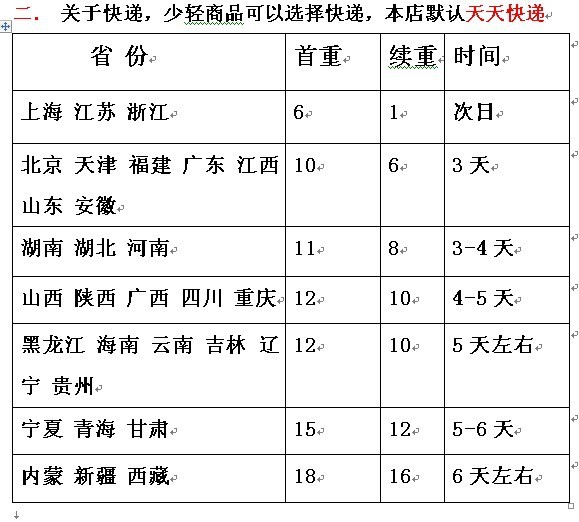 二． 关于快递，少轻商品可以选择快递，本店默认天天快递

| 省 份 | 首重 | 续重 | 时间 |
|---|---|---|---|
| 上海 江苏 浙江 | 6 | 1 | 次日 |
| 北京 天津 福建 广东 江西 山东 安徽 | 10 | 6 | 3 天 |
| 湖南 湖北 河南 | 11 | 8 | 3-4 天 |
| 山西 陕西 广西 四川 重庆 | 12 | 10 | 4-5 天 |
| 黑龙江 海南 云南 吉林 辽宁 贵州 | 12 | 10 | 5 天左右 |
| 宁夏 青海 甘肃 | 15 | 12 | 5-6 天 |
| 内蒙 新疆 西藏 | 18 | 16 | 6 天左右 |